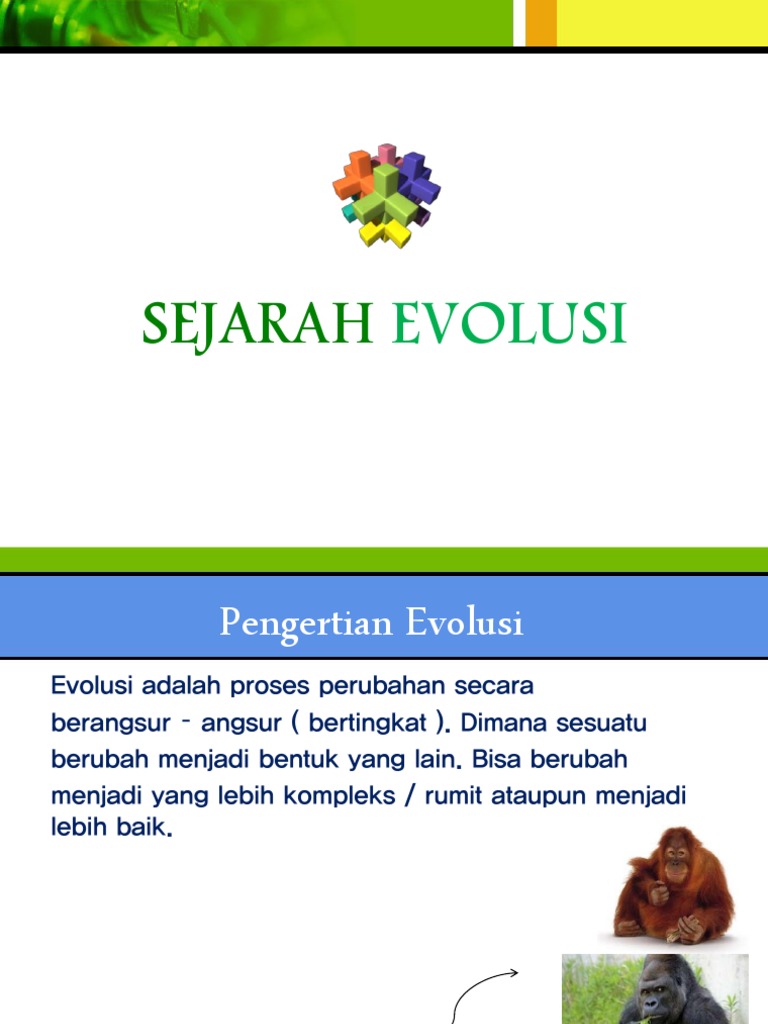 SEJARAH EVOLUSI

Pengertian Evolusi

Evolusi adalah proses perubahan secara berangsur - angsur ( bertingkat ). Dimana sesuatu berubah menjadi bentuk yang lain. Bisa berubah menjadi yang lebih kompleks / rumit ataupun menjadi lebih baik.